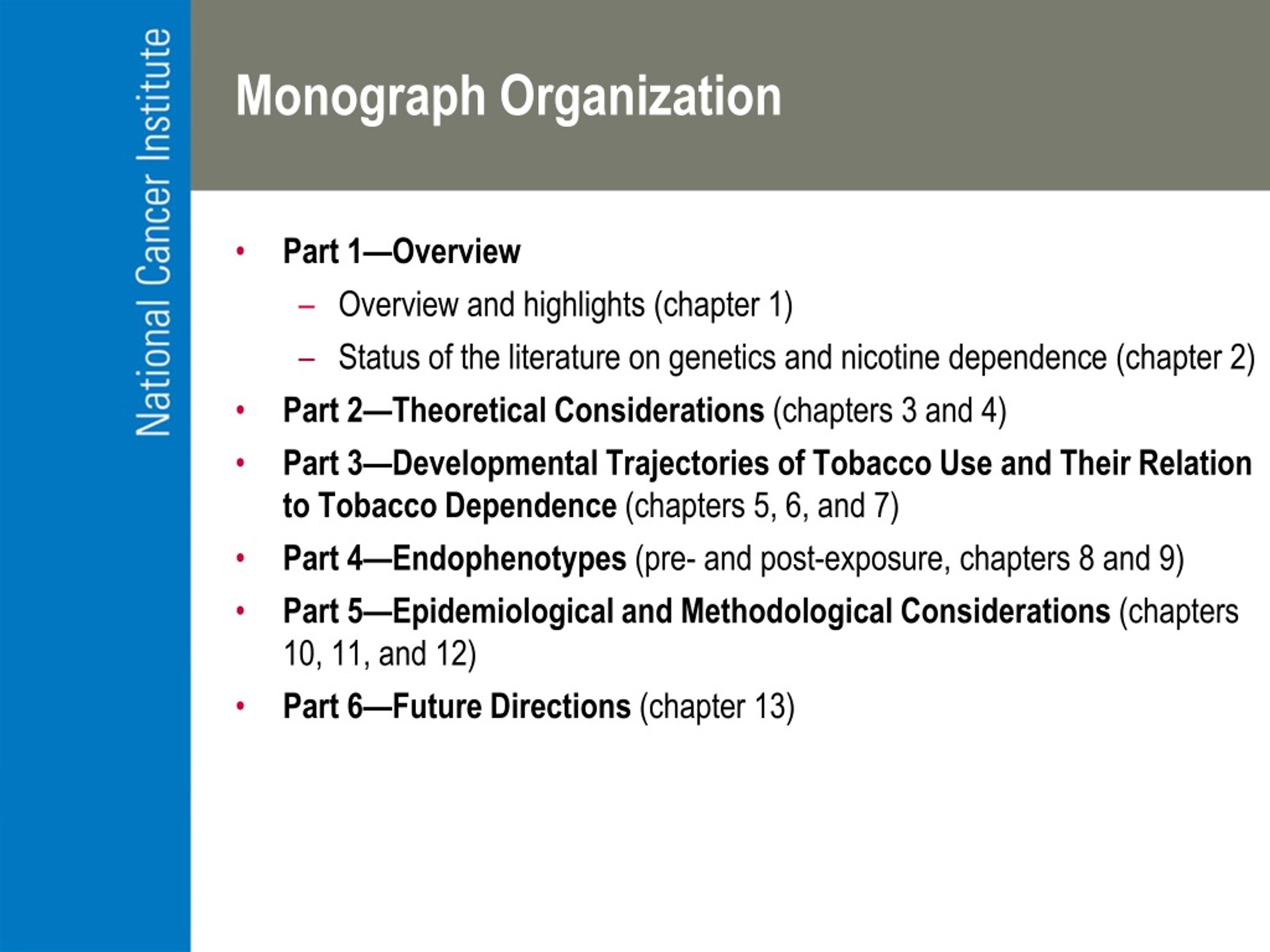 National Cancer Institute

Monograph Organization

• Part 1—Overview
  – Overview and highlights (chapter 1)
  – Status of the literature on genetics and nicotine dependence (chapter 2)
• Part 2—Theoretical Considerations (chapters 3 and 4)
• Part 3—Developmental Trajectories of Tobacco Use and Their Relation to Tobacco Dependence (chapters 5, 6, and 7)
• Part 4—Endophenotypes (pre- and post-exposure, chapters 8 and 9)
• Part 5—Epidemiological and Methodological Considerations (chapters 10, 11, and 12)
• Part 6—Future Directions (chapter 13)